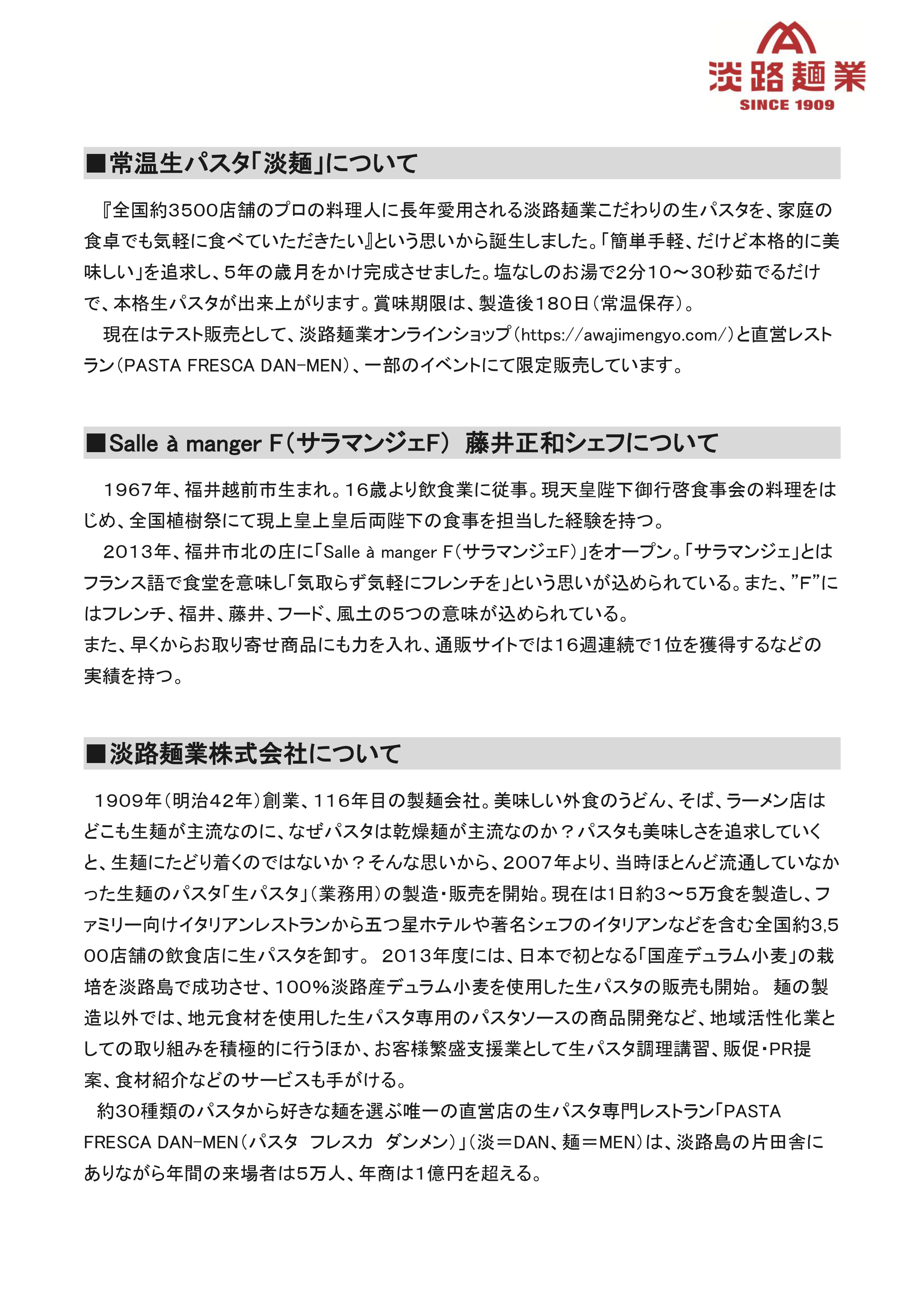 淡路麺業
SINCE 1909

■常温生パスタ「淡麺」について

『全国約3500店舗のプロの料理人に長年愛用される淡路麺業こだわりの生パスタを、家庭の食卓でも気軽に食べていただきたい』という思いから誕生しました。「簡単手軽、だけど本格的に美味しい」を追求し、5年の歳月をかけ完成させました。塩なしのお湯で2分10～30秒茹でるだけで、本格生パスタが出来上がります。賞味期限は、製造後180日（常温保存）。
現在はテスト販売として、淡路麺業オンラインショップ（https://awajimengyo.com/）と直営レストラン（PASTA FRESCA DAN-MEN）、一部のイベントにて限定販売しています。

■Salle à manger F（サラマンジェF） 藤井正和シェフについて

1967年、福井越前市生まれ。16歳より飲食業に従事。現天皇陛下御行啓食事会の料理をはじめ、全国植樹祭にて現上皇上皇后両陛下の食事を担当した経験を持つ。
2013年、福井市北の庄に「Salle à manger F（サラマンジェF）」をオープン。「サラマンジェ」とはフランス語で食堂を意味し「気取らず気軽にフレンチを」という思いが込められている。また、”F”にはフレンチ、福井、藤井、フード、風土の5つの意味が込められている。
また、早くからお取り寄せ商品にも力を入れ、通販サイトでは16週連続で1位を獲得するなどの実績を持つ。

■淡路麺業株式会社について

1909年（明治42年）創業、116年目の製麺会社。美味しい外食のうどん、そば、ラーメン店はどこも生麺が主流なのに、なぜパスタは乾燥麺が主流なのか？パスタも美味しさを追求していくと、生麺にたどり着くのではないか？そんな思いから、2007年より、当時ほとんど流通していなかった生麺のパスタ「生パスタ」（業務用）の製造・販売を開始。現在は1日約3～5万食を製造し、ファミリー向けイタリアンレストランから五つ星ホテルや著名シェフのイタリアンなどを含む全国約3,500店舗の飲食店に生パスタを卸す。 2013年度には、日本で初となる「国産デュラム小麦」の栽培を淡路島で成功させ、100%淡路産デュラム小麦を使用した生パスタの販売も開始。 麺の製造以外では、地元食材を使用した生パスタ専用のパスタソースの商品開発など、地域活性化業としての取り組みを積極的に行うほか、お客様繁盛支援業として生パスタ調理講習、販促・PR提案、食材紹介などのサービスも手がける。
約30種類のパスタから好きな麺を選ぶ唯一の直営店の生パスタ専門レストラン「PASTA FRESCA DAN-MEN（パスタ フレスカ ダンメン）」（淡＝DAN、麺＝MEN）は、淡路島の片田舎にありながら年間の来場者は5万人、年商は1億円を超える。